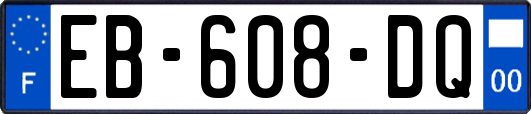 F
EB-608-DQ
00